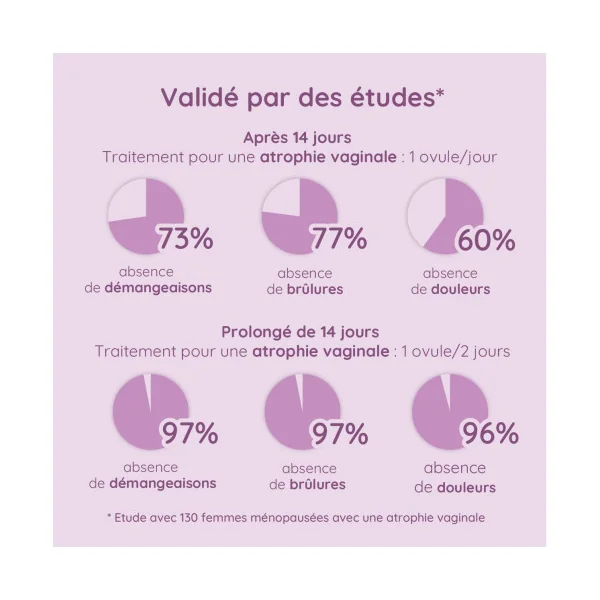 Validé par des études*

Après 14 jours
Traitement pour une atrophie vaginale : 1 ovule/jour

73%
absence de démangeaisons

77%
absence de brûlures

60%
absence de douleurs

Prolongé de 14 jours
Traitement pour une atrophie vaginale : 1 ovule/2 jours

97%
absence de démangeaisons

97%
absence de brûlures

96%
absence de douleurs

* Etude avec 130 femmes ménopausées avec une atrophie vaginale